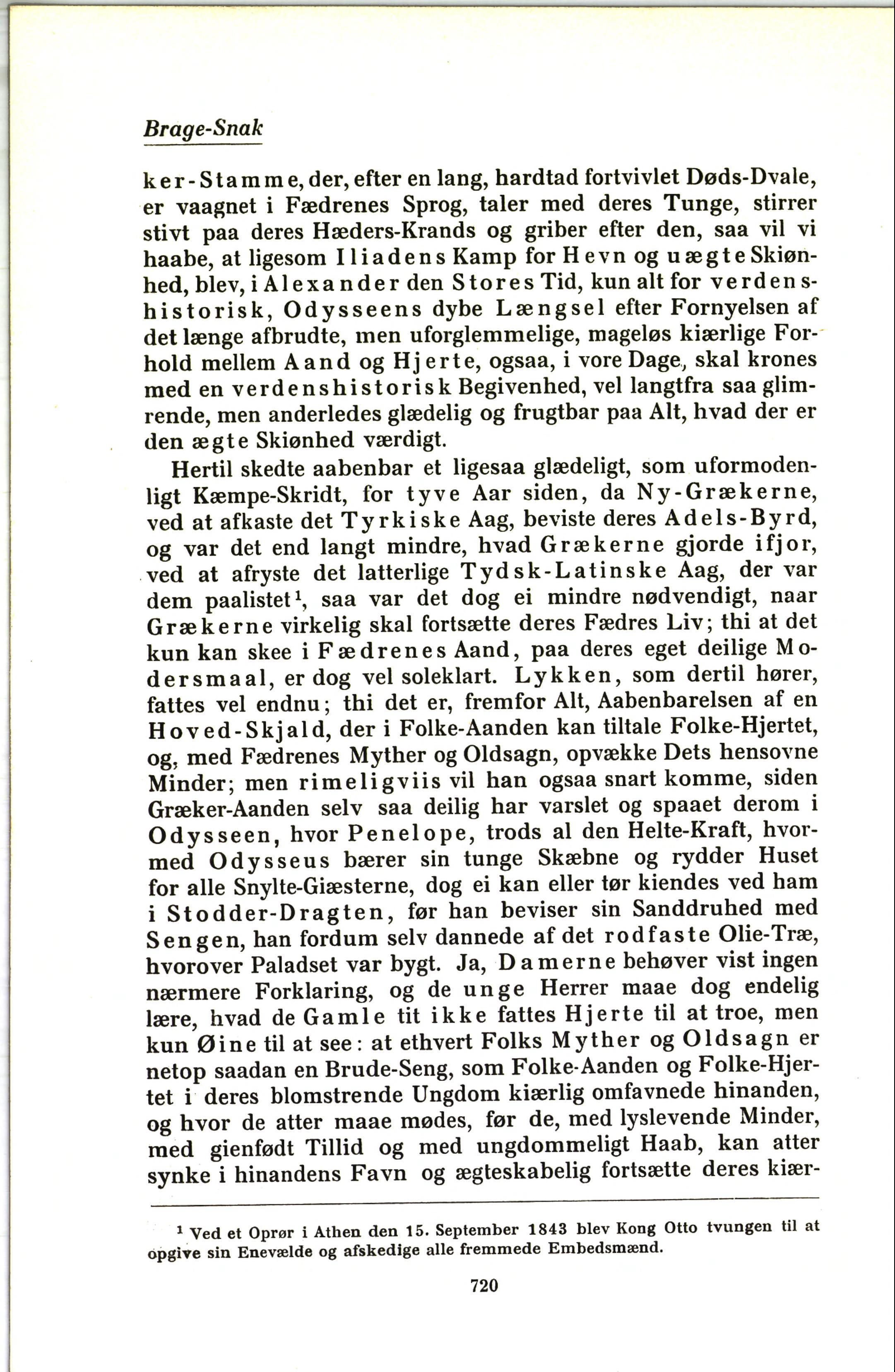 Brage-Snak

ker-Stamme, der, efter en lang, hardtad fortvivlet Døds-Dvale, er vaagnet i Fædrenes Sprog, taler med deres Tunge, stirrer stivt paa deres Hæders-Krands og griber efter den, saa vil vi haabe, at ligesom Iliadens Kamp for Hevn og uægte Skiønhed, blev, i Alexander den Stores Tid, kun alt for verdenshistorisk, Odysseens dybe Længsel efter Fornyelsen af det længe afbrudte, men uforglemmelige, mageløs kiærlige Forhold mellem Aand og Hjerte, ogsaa, i vore Dage, skal krones med en verdenshistorisk Begivenhed, vel langtfra saa glimrende, men anderledes glædelig og frugtbar paa Alt, hvad der er den ægte Skiønhed værdigt.

Hertil skedte aabenbar et ligesaa glædeligt, som uformodenligt Kæmpe-Skridt, for tyve Aar siden, da Ny-Grækerne, ved at afkaste det Tyrkiske Aag, beviste deres Adels-Byrd, og var det end langt mindre, hvad Grækerne gjorde ifjor, ved at afryste det latterlige Tydsk-Latinske Aag, der var dem paalistet$^1$, saa var det dog ei mindre nødvendigt, naar Grækerne virkelig skal fortsætte deres Fædres Liv; thi at det kun kan skee i Fædrenes Aand, paa deres eget deilige Modersmaal, er dog vel soleklart. Lykken, som dertil hører, fattes vel endnu; thi det er, fremfor Alt, Aabenbarelsen af en Hoved-Skjald, der i Folke-Aanden kan tiltale Folke-Hjertet, og, med Fædrenes Myther og Oldsagn, opvække Dets hensovne Minder; men rimeligviis vil han ogsaa snart komme, siden Græker-Aanden selv saa deilig har varslet og spaaet derom i Odysseen, hvor Penelope, trods al den Helte-Kraft, hvormed Odysseus bærer sin tunge Skæbne og rydder Huset for alle Snylte-Giæsterne, dog ei kan eller tør kiendes ved ham i Stodder-Dragten, før han beviser sin Sanddruhed med Sengen, han fordum selv dannede af det rodfaste Olie-Træ, hvorover Paladset var bygt. Ja, Damerne behøver vist ingen nærmere Forklaring, og de unge Herrer maae dog endelig lære, hvad de Gamle tit ikke fattes Hjerte til at troe, men kun Øine til at see: at ethvert Folks Myther og Oldsagn er netop saadan en Brude-Seng, som Folke-Aanden og Folke-Hjertet i deres blomstrende Ungdom kiærlig omfavnede hinanden, og hvor de atter maae mødes, før de, med lyslevende Minder, med gienfødt Tillid og med ungdommeligt Haab, kan atter synke i hinandens Favn og ægteskabelig fortsætte deres kiær-

$^1$ Ved et Oprør i Athen den 15. September 1843 blev Kong Otto tvungen til at opgive sin Enevælde og afskedige alle fremmede Embedsmænd.

720